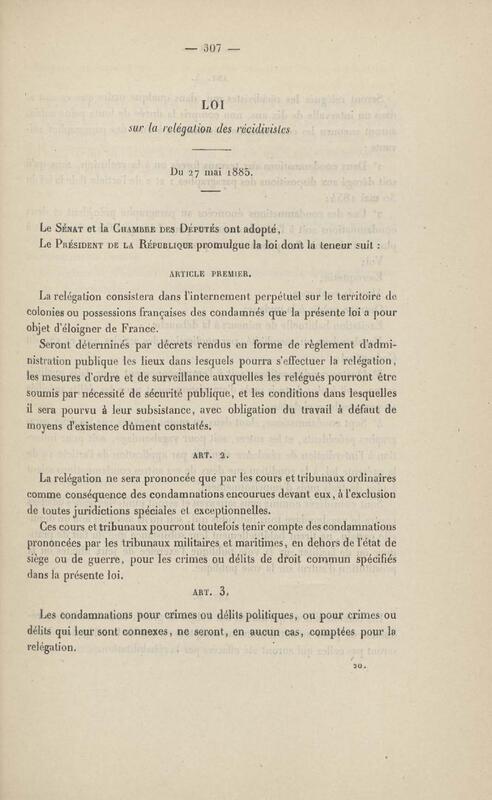 — 307 —

LOI

sur la relégation des récidivistes.

Du 27 mai 1885.

Le Sénat et la Chambre des Députés ont adopté,
Le Président de la République promulgue la loi dont la teneur suit :

ARTICLE PREMIER.

La relégation consistera dans l'internement perpétuel sur le territoire de colonies ou possessions françaises des condamnés que la présente loi a pour objet d'éloigner de France.

Seront déterminés par décrets rendus en forme de règlement d'administration publique les lieux dans lesquels pourra s'effectuer la relégation, les mesures d'ordre et de surveillance auxquelles les relégués pourront être soumis par nécessité de sécurité publique, et les conditions dans lesquelles il sera pourvu à leur subsistance, avec obligation du travail à défaut de moyens d'existence dûment constatés.

ART. 2.

La relégation ne sera prononcée que par les cours et tribunaux ordinaires comme conséquence des condamnations encourues devant eux, à l'exclusion de toutes juridictions spéciales et exceptionnelles.

Ces cours et tribunaux pourront toutefois tenir compte des condamnations prononcées par les tribunaux militaires et maritimes, en dehors de l'état de siège ou de guerre, pour les crimes ou délits de droit commun spécifiés dans la présente loi.

ART. 3.

Les condamnations pour crimes ou délits politiques, ou pour crimes ou délits qui leur sont connexes, ne seront, en aucun cas, comptées pour la relégation.

20.